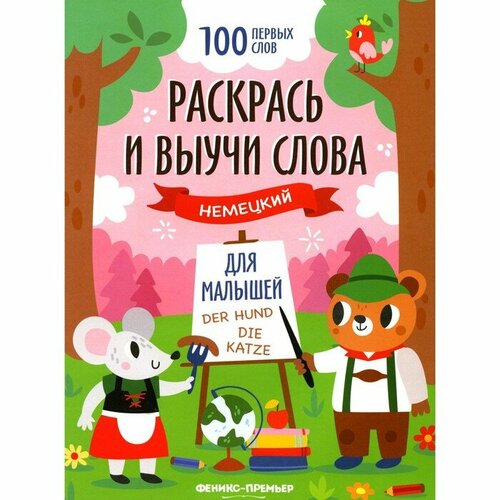 100 ПЕРВЫХ СЛОВ

РАСКРАСЬ И ВЫУЧИ СЛОВА

НЕМЕЦКИЙ

ДЛЯ МАЛЫШЕЙ

DER HUND
DIE KATZE

ФЕНИКС-ПРЕМЬЕР